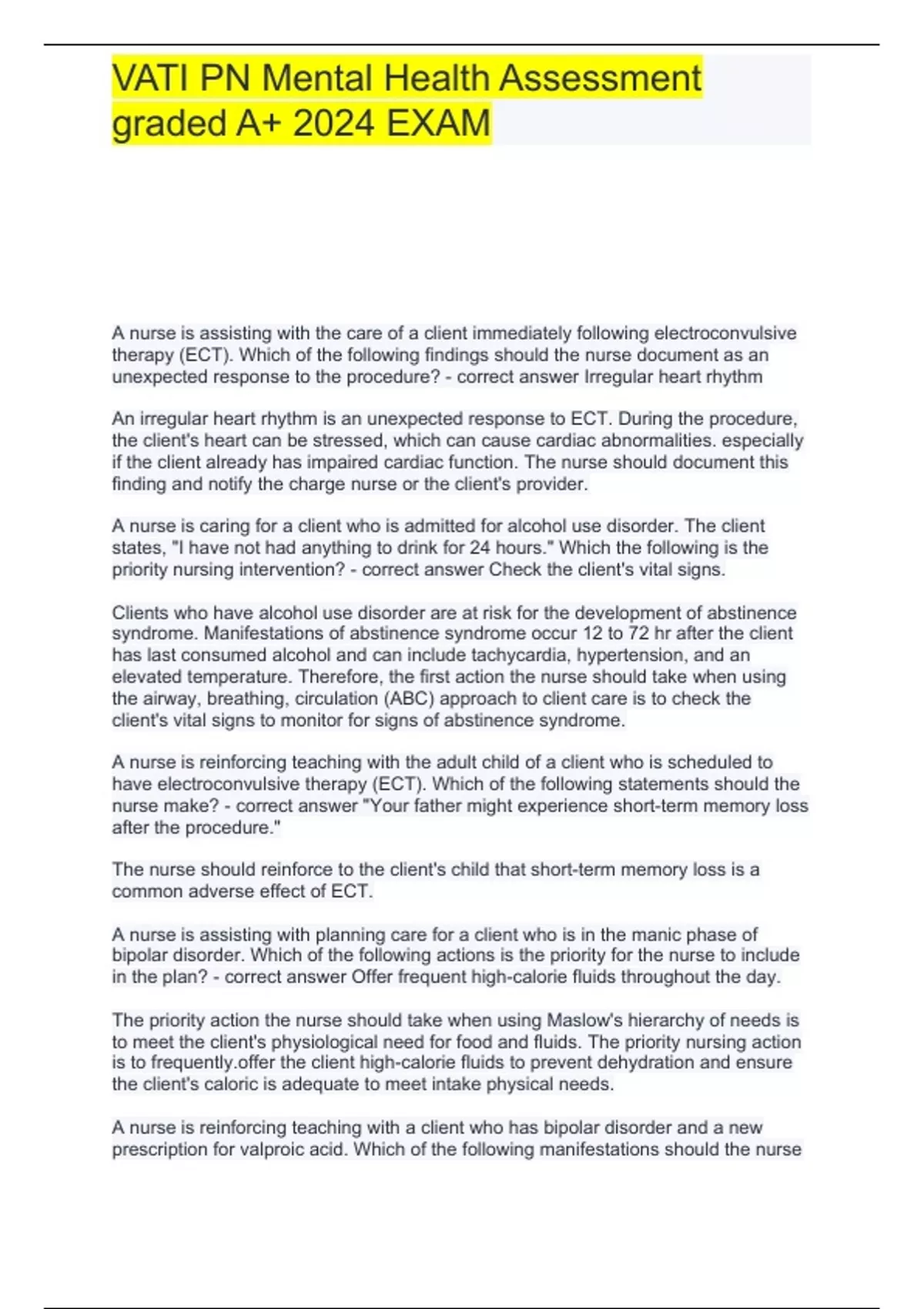 VATI PN Mental Health Assessment graded A+ 2024 EXAM

A nurse is assisting with the care of a client immediately following electroconvulsive therapy (ECT). Which of the following findings should the nurse document as an unexpected response to the procedure? - correct answer Irregular heart rhythm

An irregular heart rhythm is an unexpected response to ECT. During the procedure, the client's heart can be stressed, which can cause cardiac abnormalities. especially if the client already has impaired cardiac function. The nurse should document this finding and notify the charge nurse or the client's provider.

A nurse is caring for a client who is admitted for alcohol use disorder. The client states, "I have not had anything to drink for 24 hours." Which the following is the priority nursing intervention? - correct answer Check the client's vital signs.

Clients who have alcohol use disorder are at risk for the development of abstinence syndrome. Manifestations of abstinence syndrome occur 12 to 72 hr after the client has last consumed alcohol and can include tachycardia, hypertension, and an elevated temperature. Therefore, the first action the nurse should take when using the airway, breathing, circulation (ABC) approach to client care is to check the client's vital signs to monitor for signs of abstinence syndrome.

A nurse is reinforcing teaching with the adult child of a client who is scheduled to have electroconvulsive therapy (ECT). Which of the following statements should the nurse make? - correct answer "Your father might experience short-term memory loss after the procedure."

The nurse should reinforce to the client's child that short-term memory loss is a common adverse effect of ECT.

A nurse is assisting with planning care for a client who is in the manic phase of bipolar disorder. Which of the following actions is the priority for the nurse to include in the plan? - correct answer Offer frequent high-calorie fluids throughout the day.

The priority action the nurse should take when using Maslow's hierarchy of needs is to meet the client's physiological need for food and fluids. The priority nursing action is to frequently.offer the client high-calorie fluids to prevent dehydration and ensure the client's caloric is adequate to meet intake physical needs.

A nurse is reinforcing teaching with a client who has bipolar disorder and a new prescription for valproic acid. Which of the following manifestations should the nurse